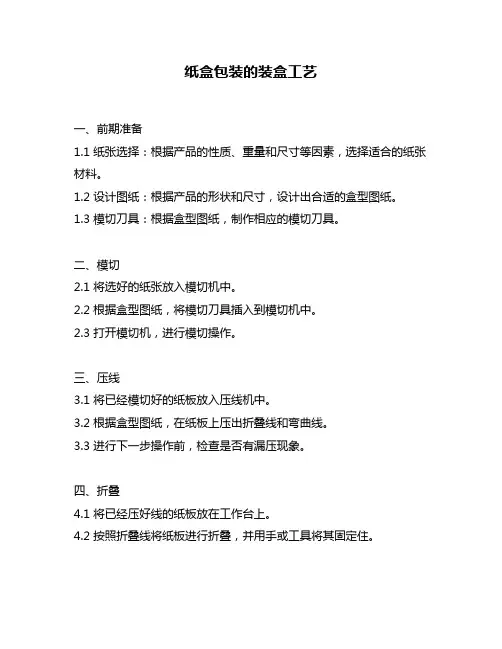 纸盒包装的装盒工艺

一、前期准备

1.1 纸张选择：根据产品的性质、重量和尺寸等因素，选择适合的纸张材料。

1.2 设计图纸：根据产品的形状和尺寸，设计出合适的盒型图纸。

1.3 模切刀具：根据盒型图纸，制作相应的模切刀具。

二、模切

2.1 将选好的纸张放入模切机中。

2.2 根据盒型图纸，将模切刀具插入到模切机中。

2.3 打开模切机，进行模切操作。

三、压线

3.1 将已经模切好的纸板放入压线机中。

3.2 根据盒型图纸，在纸板上压出折叠线和弯曲线。

3.3 进行下一步操作前，检查是否有漏压现象。

四、折叠

4.1 将已经压好线的纸板放在工作台上。

4.2 按照折叠线将纸板进行折叠，并用手或工具将其固定住。